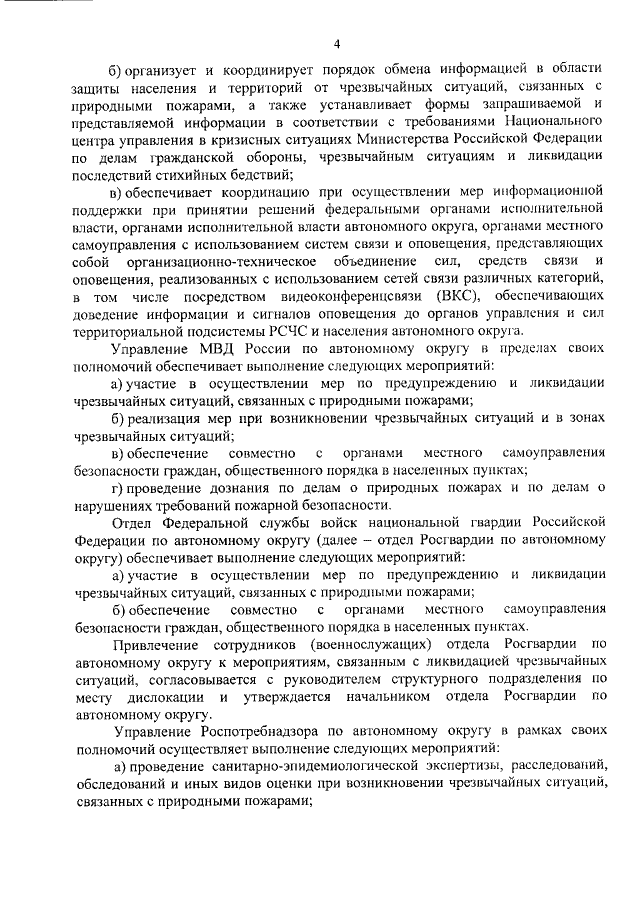 4

б) организует и координирует порядок обмена информацией в области защиты населения и территорий от чрезвычайных ситуаций, связанных с природными пожарами, а также устанавливает формы запрашиваемой и представляемой информации в соответствии с требованиями Национального центра управления в кризисных ситуациях Министерства Российской Федерации по делам гражданской обороны, чрезвычайным ситуациям и ликвидации последствий стихийных бедствий;

в) обеспечивает координацию при осуществлении мер информационной поддержки при принятии решений федеральными органами исполнительной власти, органами исполнительной власти автономного округа, органами местного самоуправления с использованием систем связи и оповещения, представляющих собой организационно-техническое объединение сил, средств связи и оповещения, реализованных с использованием сетей связи различных категорий, в том числе посредством видеоконференцсвязи (ВКС), обеспечивающих доведение информации и сигналов оповещения до органов управления и сил территориальной подсистемы РСЧС и населения автономного округа.

Управление МВД России по автономному округу в пределах своих полномочий обеспечивает выполнение следующих мероприятий:

а) участие в осуществлении мер по предупреждению и ликвидации чрезвычайных ситуаций, связанных с природными пожарами;

б) реализация мер при возникновении чрезвычайных ситуаций и в зонах чрезвычайных ситуаций;

в) обеспечение совместно с органами местного самоуправления безопасности граждан, общественного порядка в населенных пунктах;

г) проведение дознания по делам о природных пожарах и по делам о нарушениях требований пожарной безопасности.

Отдел Федеральной службы войск национальной гвардии Российской Федерации по автономному округу (далее – отдел Росгвардии по автономному округу) обеспечивает выполнение следующих мероприятий:

а) участие в осуществлении мер по предупреждению и ликвидации чрезвычайных ситуаций, связанных с природными пожарами;

б) обеспечение совместно с органами местного самоуправления безопасности граждан, общественного порядка в населенных пунктах.

Привлечение сотрудников (военнослужащих) отдела Росгвардии по автономному округу к мероприятиям, связанным с ликвидацией чрезвычайных ситуаций, согласовывается с руководителем структурного подразделения по месту дислокации и утверждается начальником отдела Росгвардии по автономному округу.

Управление Роспотребнадзора по автономному округу в рамках своих полномочий осуществляет выполнение следующих мероприятий:

а) проведение санитарно-эпидемиологической экспертизы, расследований, обследований и иных видов оценки при возникновении чрезвычайных ситуаций, связанных с природными пожарами;